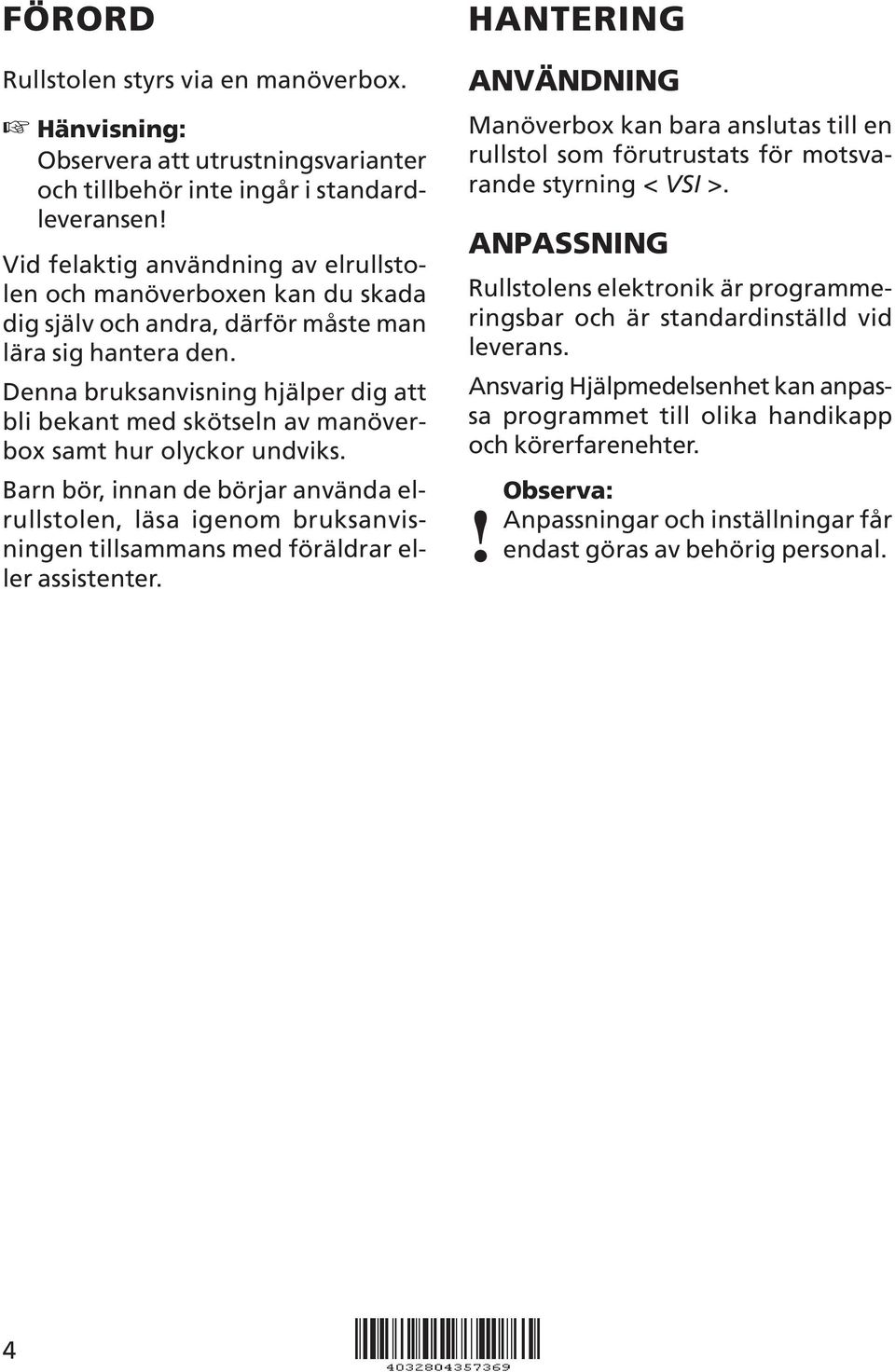 FÖRORD

Rullstolen styrs via en manöverbox.

☞ Hänvisning:
Observera att utrustningsvarianter och tillbehör inte ingår i standardleveransen!

Vid felaktig användning av elrullstolen och manöverboxen kan du skada dig själv och andra, därför måste man lära sig hantera den.

Denna bruksanvisning hjälper dig att bli bekant med skötseln av manöverbox samt hur olyckor undviks.

Barn bör, innan de börjar använda elrullstolen, läsa igenom bruksanvisningen tillsammans med föräldrar eller assistenter.

HANTERING

ANVÄNDNING

Manöverbox kan bara anslutas till en rullstol som förutrustats för motsvarande styrning < VSI >.

ANPASSNING

Rullstolens elektronik är programmeringsbar och är standardinställd vid leverans.

Ansvarig Hjälpmedelsenhet kan anpassa programmet till olika handikapp och körerfarenehter.

! Observa:
Anpassningar och inställningar får endast göras av behörig personal.

4

4032804357369